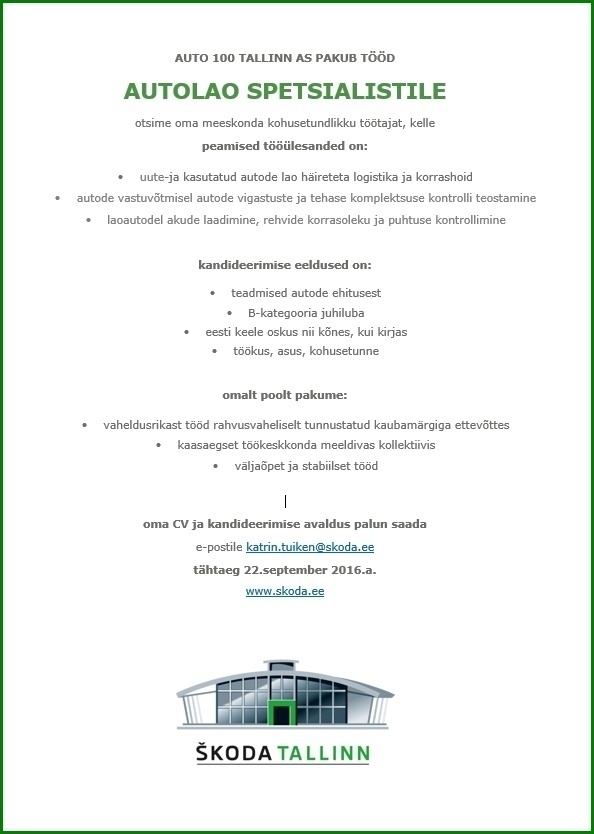 AUTO 100 TALLINN AS PAKUB TÖÖD

AUTOLAO SPETSIALISTILE

otsime oma meeskonda kohusetundlikku töötajat, kelle

peamised tööülesanded on:

• uute-ja kasutatud autode lao häireteta logistika ja korrashoid
• autode vastuvõtmisel autode vigastuste ja tehase komplektsuse kontrolli teostamine
• laoautodel akude laadimine, rehvide korrasoleku ja puhtuse kontrollimine

kandideerimise eeldused on:

• teadmised autode ehitusest
• B-kategooria juhiluba
• eesti keele oskus nii kõnes, kui kirjas
• töökus, asus, kohusetunne

omalt poolt pakume:

• vaheldusrikast tööd rahvusvaheliselt tunnustatud kaubamärgiga ettevõttes
• kaasaegset töökeskkonda meeldivas kollektiivis
• väljaõpet ja stabiilset tööd

oma CV ja kandideerimise avaldus palun saada

e-postile katrin.tuiken@skoda.ee

tähtaeg 22.september 2016.a.

www.skoda.ee

ŠKODA TALLINN